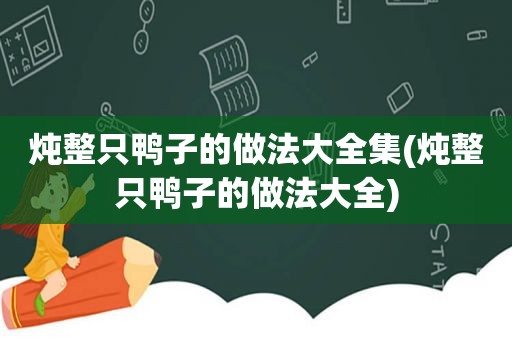 炖整只鸭子的做法大全集(炖整只鸭子的做法大全)

STAT